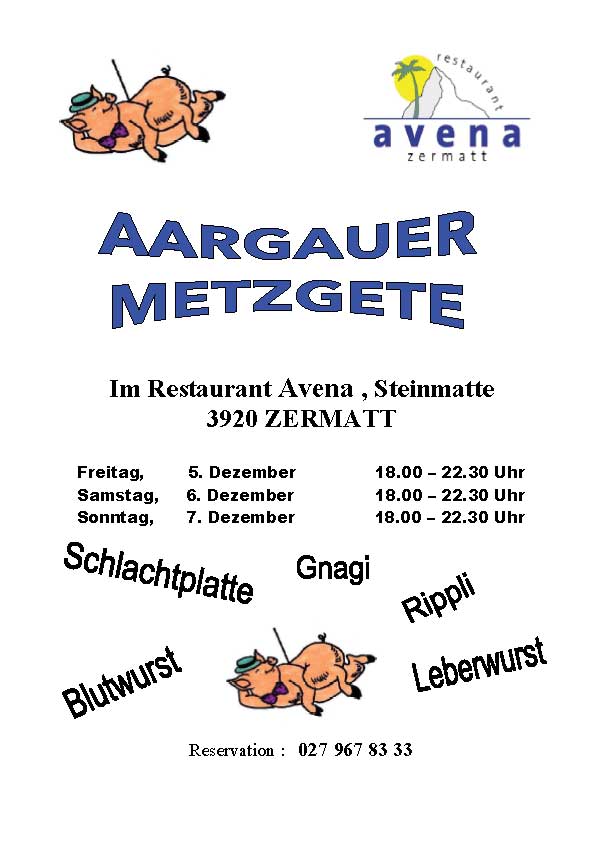 restaurant
avena
zermatt

AARGAUER
METZGETE

Im Restaurant Avena , Steinmatte
3920 ZERMATT

| Freitag, | 5. Dezember | 18.00 – 22.30 Uhr |
|---|---|---|
| Samstag, | 6. Dezember | 18.00 – 22.30 Uhr |
| Sonntag, | 7. Dezember | 18.00 – 22.30 Uhr |

Schlachtplatte

Gnagi

Rippli

Blutwurst

Leberwurst

Reservation : 027 967 83 33